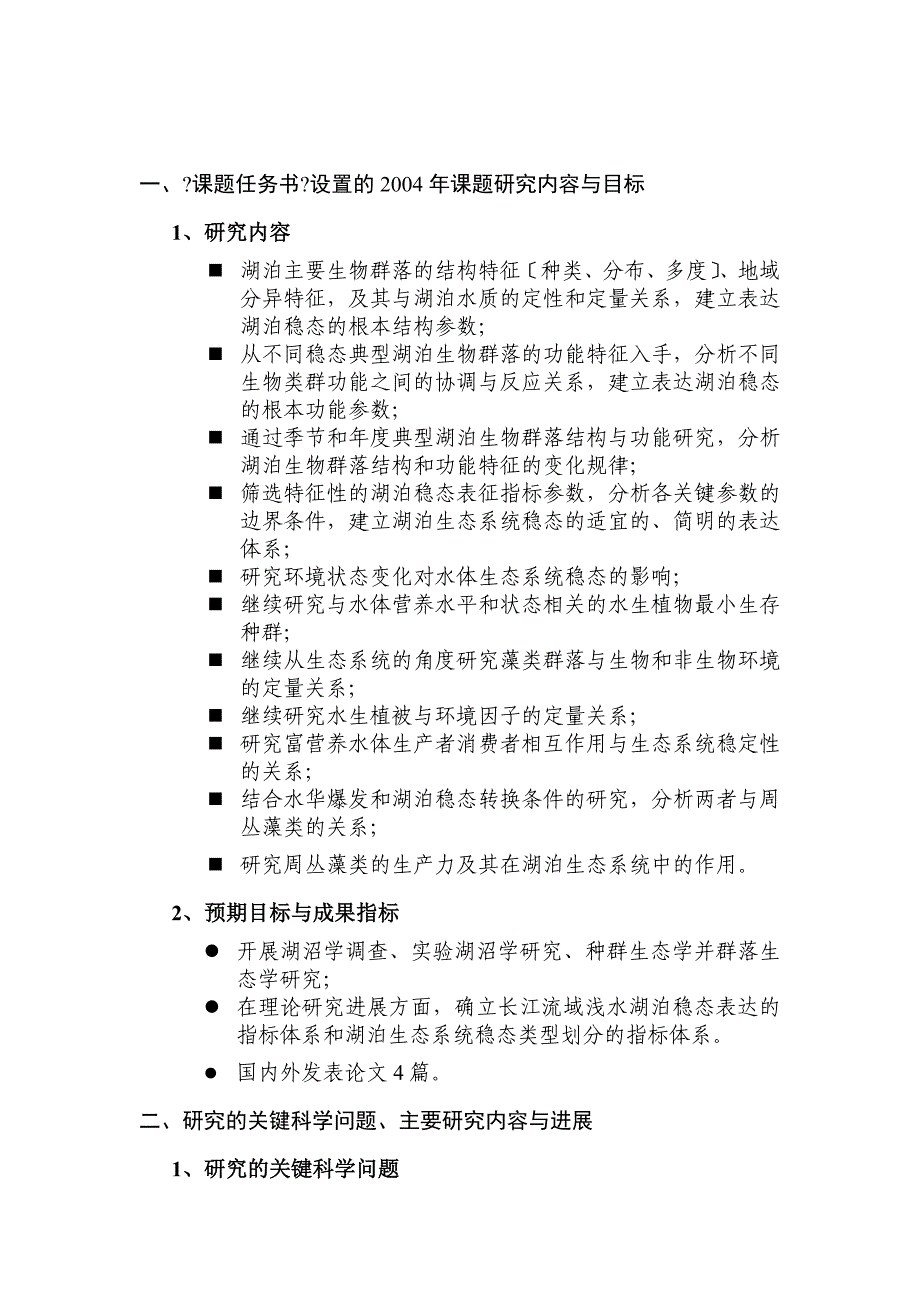 一、?课题任务书?设置的 2004 年课题研究内容与目标

1、研究内容

■ 湖泊主要生物群落的结构特征〔种类、分布、多度〕、地域分异特征，及其与湖泊水质的定性和定量关系，建立表达湖泊稳态的根本结构参数;

■ 从不同稳态典型湖泊生物群落的功能特征入手，分析不同生物类群功能之间的协调与反应关系，建立表达湖泊稳态的根本功能参数;

■ 通过季节和年度典型湖泊生物群落结构与功能研究，分析湖泊生物群落结构和功能特征的变化规律;

■ 筛选特征性的湖泊稳态表征指标参数，分析各关键参数的边界条件，建立湖泊生态系统稳态的适宜的、简明的表达体系；

■ 研究环境状态变化对水体生态系统稳态的影响;

■ 继续研究与水体营养水平和状态相关的水生植物最小生存种群;

■ 继续从生态系统的角度研究藻类群落与生物和非生物环境的定量关系；

■ 继续研究水生植被与环境因子的定量关系;

■ 研究富营养水体生产者消费者相互作用与生态系统稳定性的关系；

■ 结合水华爆发和湖泊稳态转换条件的研究，分析两者与周丛藻类的关系；

■ 研究周丛藻类的生产力及其在湖泊生态系统中的作用。

2、预期目标与成果指标

● 开展湖沼学调查、实验湖沼学研究、种群生态学并群落生态学研究;

● 在理论研究进展方面，确立长江流域浅水湖泊稳态表达的指标体系和湖泊生态系统稳态类型划分的指标体系。

● 国内外发表论文 4 篇。

二、研究的关键科学问题、主要研究内容与进展

1、研究的关键科学问题